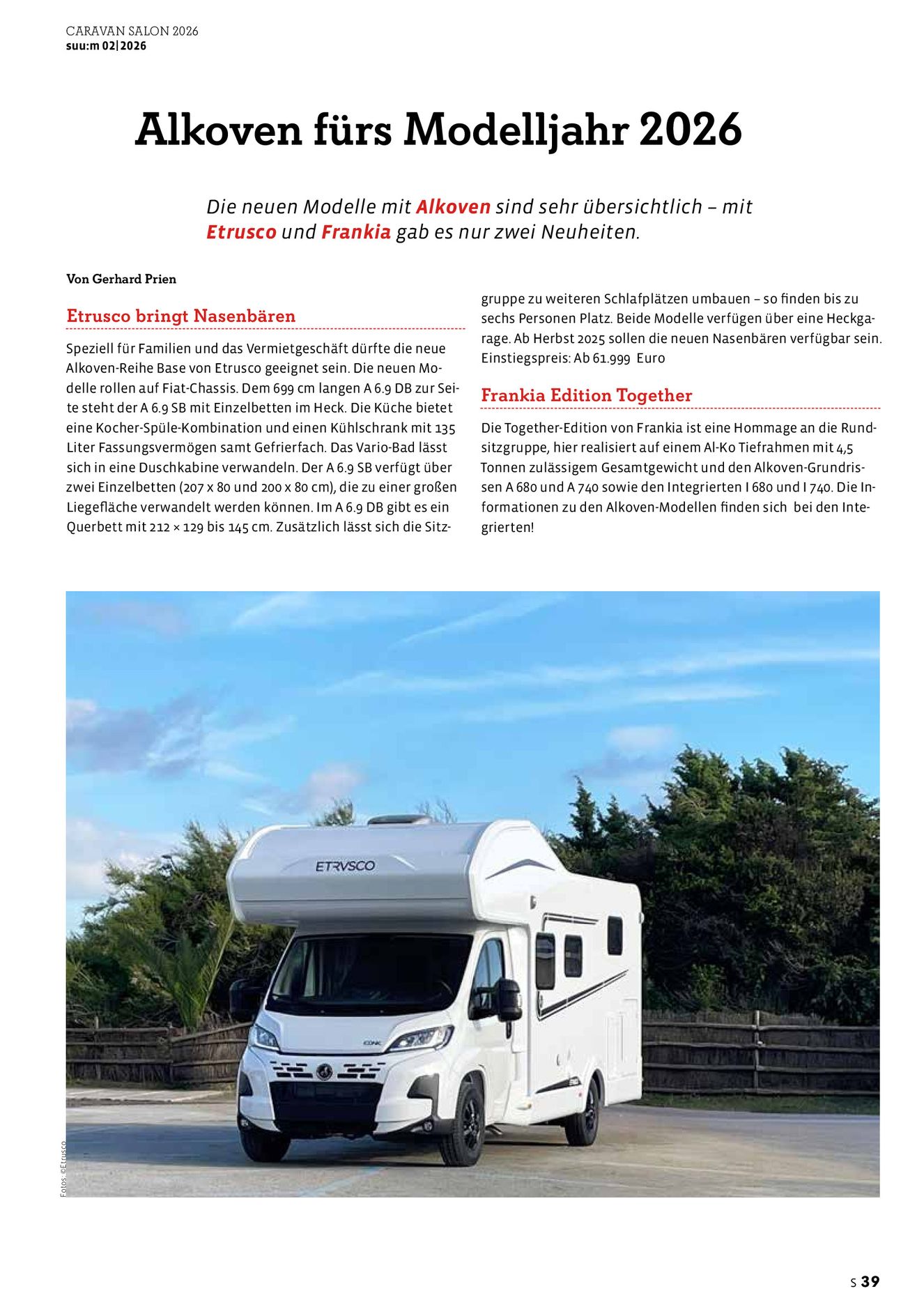 CARAVAN SALON 2026
suu:m 02|2026

Alkoven fürs Modelljahr 2026

Die neuen Modelle mit Alkoven sind sehr übersichtlich – mit Etrusco und Frankia gab es nur zwei Neuheiten.

Von Gerhard Prien

Etrusco bringt Nasenbären

Speziell für Familien und das Vermietgeschäft dürfte die neue Alkoven-Reihe Base von Etrusco geeignet sein. Die neuen Modelle rollen auf Fiat-Chassis. Dem 699 cm langen A 6.9 DB zur Seite steht der A 6.9 SB mit Einzelbetten im Heck. Die Küche bietet eine Kocher-Spüle-Kombination und einen Kühlschrank mit 135 Liter Fassungsvermögen samt Gefrierfach. Das Vario-Bad lässt sich in eine Duschkabine verwandeln. Der A 6.9 SB verfügt über zwei Einzelbetten (207 x 80 und 200 x 80 cm), die zu einer großen Liegefläche verwandelt werden können. Im A 6.9 DB gibt es ein Querbett mit 212 × 129 bis 145 cm. Zusätzlich lässt sich die Sitzgruppe zu weiteren Schlafplätzen umbauen – so finden bis zu sechs Personen Platz. Beide Modelle verfügen über eine Heckgarage. Ab Herbst 2025 sollen die neuen Nasenbären verfügbar sein. Einstiegspreis: Ab 61.999 Euro

Frankia Edition Together

Die Together-Edition von Frankia ist eine Hommage an die Rundsitzgruppe, hier realisiert auf einem Al-Ko Tiefrahmen mit 4,5 Tonnen zulässigem Gesamtgewicht und den Alkoven-Grundrissen A 680 und A 740 sowie den Integrierten I 680 und I 740. Die Informationen zu den Alkoven-Modellen finden sich bei den Integrierten!

ETRVSCO

Fotos: ©Etrusco

S 39